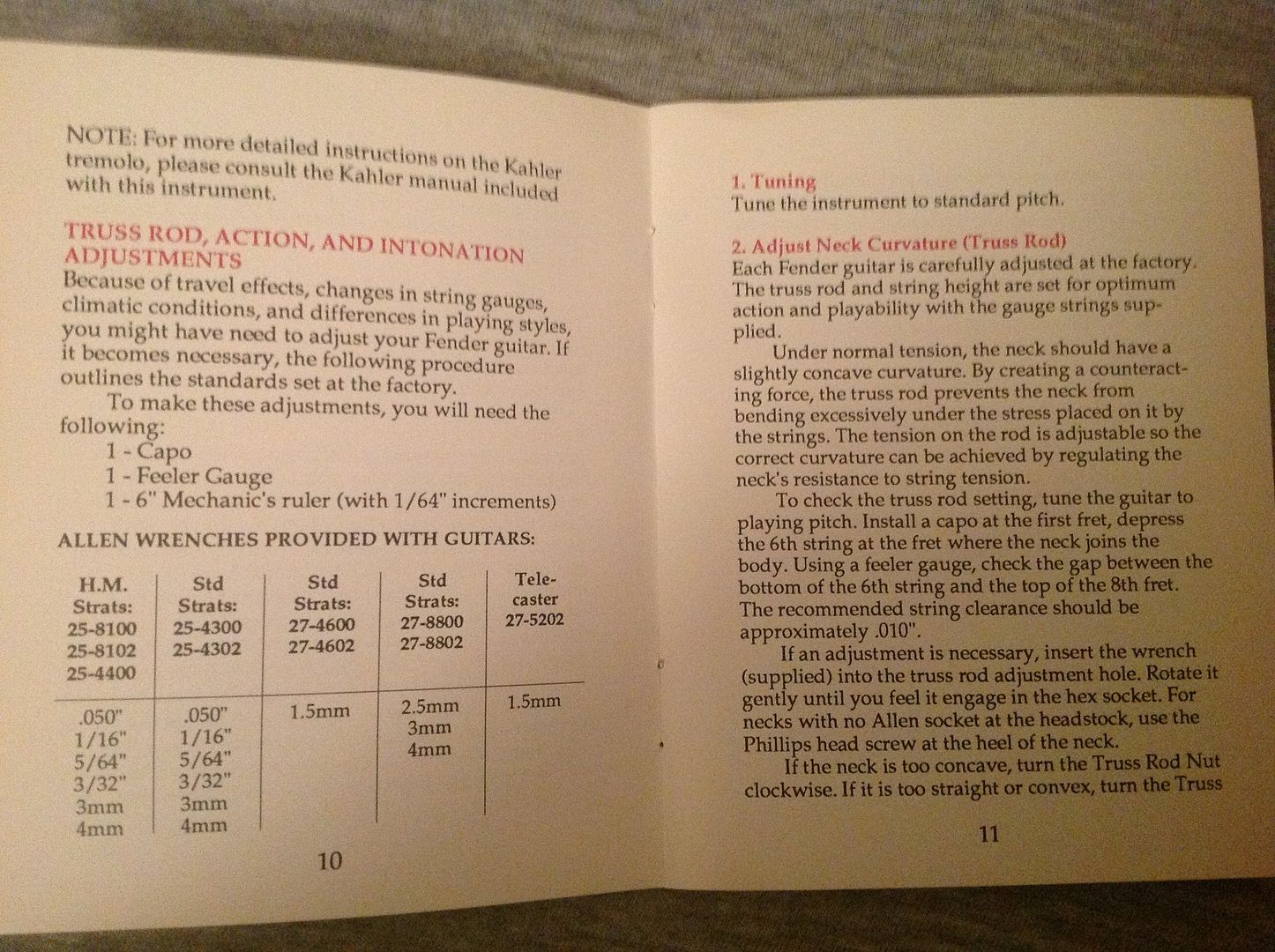 NOTE: For more detailed instructions on the Kahler tremolo, please consult the Kahler manual included with this instrument.

TRUSS ROD, ACTION, AND INTONATION ADJUSTMENTS
Because of travel effects, changes in string gauges, climatic conditions, and differences in playing styles, you might have need to adjust your Fender guitar. If it becomes necessary, the following procedure outlines the standards set at the factory.

To make these adjustments, you will need the following:
1 - Capo
1 - Feeler Gauge
1 - 6" Mechanic's ruler (with 1/64" increments)

ALLEN WRENCHES PROVIDED WITH GUITARS:

| H.M. Strats: 25-8100 25-8102 25-4400 | Std Strats: 25-4300 25-4302 | Std Strats: 27-4600 27-4602 | Std Strats: 27-8800 27-8802 | Telecaster 27-5202 |
|---|---|---|---|---|
| .050" 1/16" 5/64" 3/32" 3mm 4mm | .050" 1/16" 5/64" 3/32" 3mm 4mm | 1.5mm | 2.5mm 3mm 4mm | 1.5mm |

10

1. Tuning
Tune the instrument to standard pitch.

2. Adjust Neck Curvature (Truss Rod)
Each Fender guitar is carefully adjusted at the factory. The truss rod and string height are set for optimum action and playability with the gauge strings supplied.

Under normal tension, the neck should have a slightly concave curvature. By creating a counteracting force, the truss rod prevents the neck from bending excessively under the stress placed on it by the strings. The tension on the rod is adjustable so the correct curvature can be achieved by regulating the neck's resistance to string tension.

To check the truss rod setting, tune the guitar to playing pitch. Install a capo at the first fret, depress the 6th string at the fret where the neck joins the body. Using a feeler gauge, check the gap between the bottom of the 6th string and the top of the 8th fret. The recommended string clearance should be approximately .010".

If an adjustment is necessary, insert the wrench (supplied) into the truss rod adjustment hole. Rotate it gently until you feel it engage in the hex socket. For necks with no Allen socket at the headstock, use the Phillips head screw at the heel of the neck.

If the neck is too concave, turn the Truss Rod Nut clockwise. If it is too straight or convex, turn the Truss

11